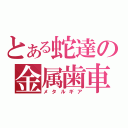 とある蛇達の
金属歯車
メタルギア